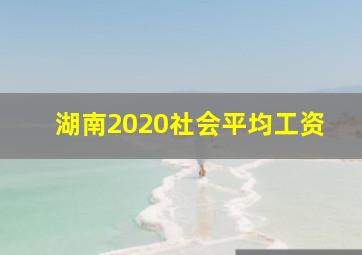 湖南2020社会平均工资